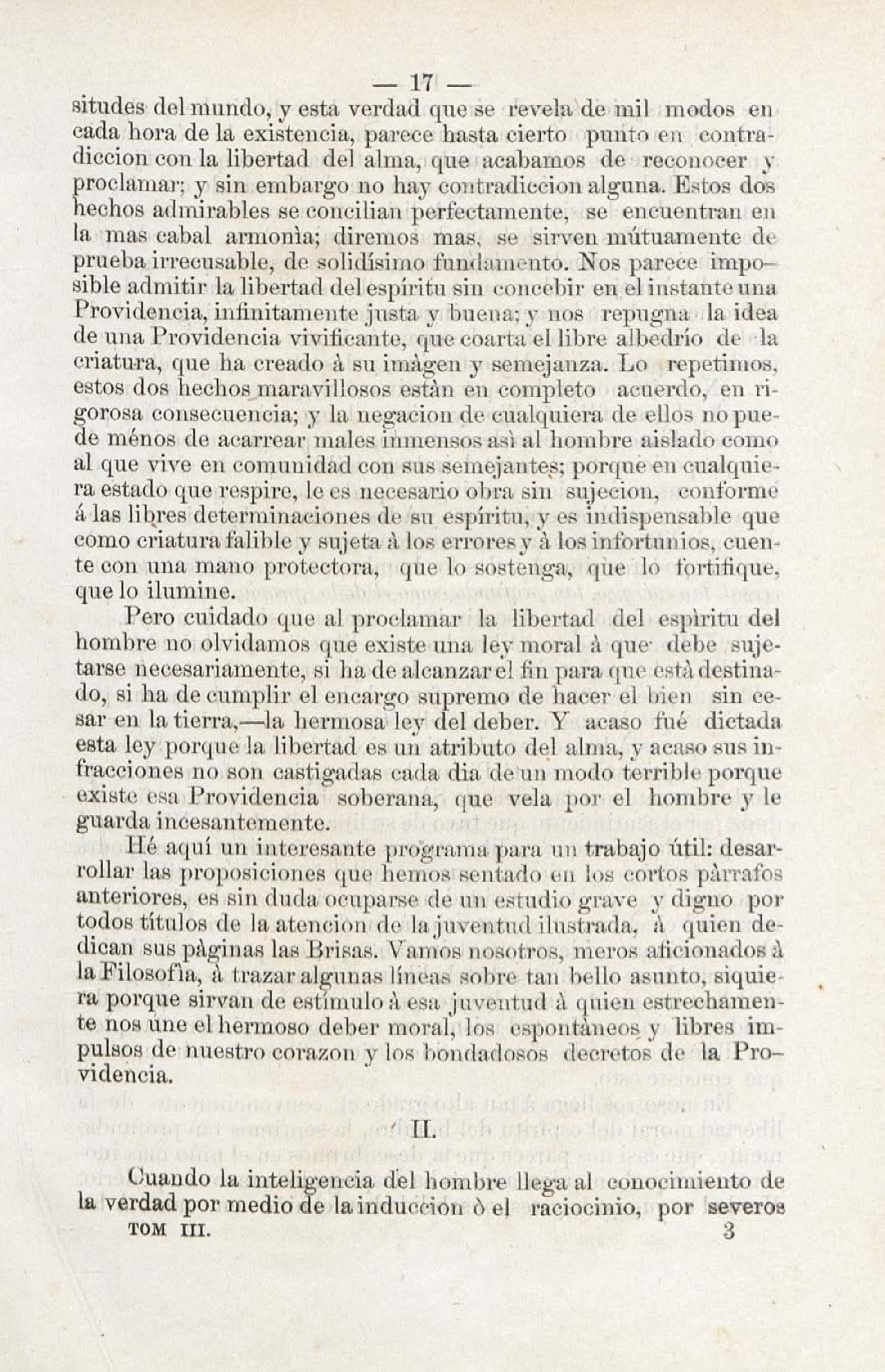 — 17 —

situdes del mundo, y esta verdad que se revela de mil modos en cada hora de la existencia, parece hasta cierto punto en contradiccion con la libertad del alma, que acabamos de reconocer y proclamar; y sin embargo no hay contradiccion alguna. Estos dos hechos admirables se concilian perfectamente, se encuentran en la mas cabal armonìa; diremos mas, se sirven mútuamente de prueba irrecusable, de solidísimo fundamento. Nos parece imposible admitir la libertad del espíritu sin concebir en el instante una Providencia, infinitamente justa y buena; y nos repugna la idea de una Providencia vivificante, que coarta el libre albedrío de la criatura, que ha creado à su imàgen y semejanza. Lo repetimos, estos dos hechos maravillosos estàn en completo acuerdo, en rigorosa consecuencia; y la negacion de cualquiera de ellos no puede ménos de acarrear males inmensos asì al hombre aislado como al que vive en comunidad con sus semejantes; porque en cualquiera estado que respire, le es necesario obra sin sujecion, conforme á las libres determinaciones de su espíritu, y es indispensable que como criatura falible y sujeta à los errores y à los infortunios, cuente con una mano protectora, que lo sostenga, que lo fortifique, que lo ilumine.

Pero cuidado que al proclamar la libertad del espìritu del hombre no olvidamos que existe una ley moral à que debe sujetarse necesariamente, si ha de alcanzar el fin para que està destinado, si ha de cumplir el encargo supremo de hacer el bien sin cesar en la tierra,—la hermosa ley del deber. Y acaso fué dictada esta ley porque la libertad es un atributo del alma, y acaso sus infracciones no son castigadas cada dia de un modo terrible porque existe esa Providencia soberana, que vela por el hombre y le guarda incesantemente.

Hé aquí un interesante programa para un trabajo útil: desarrollar las proposiciones que hemos sentado en los cortos pàrrafos anteriores, es sin duda ocuparse de un estudio grave y digno por todos títulos de la atencion de la juventud ilustrada, à quien dedican sus pàginas las Brisas. Vamos nosotros, meros aficionados à la Filosofìa, à trazar algunas líneas sobre tan bello asunto, siquiera porque sirvan de estímulo à esa juventud à quien estrechamente nos une el hermoso deber moral, los espontàneos y libres impulsos de nuestro corazon y los bondadosos decretos de la Providencia.

II.

Cuando la inteligencia del hombre llega al conocimiento de la verdad por medio de la induccion ò el raciocinio, por severos

TOM III. 3